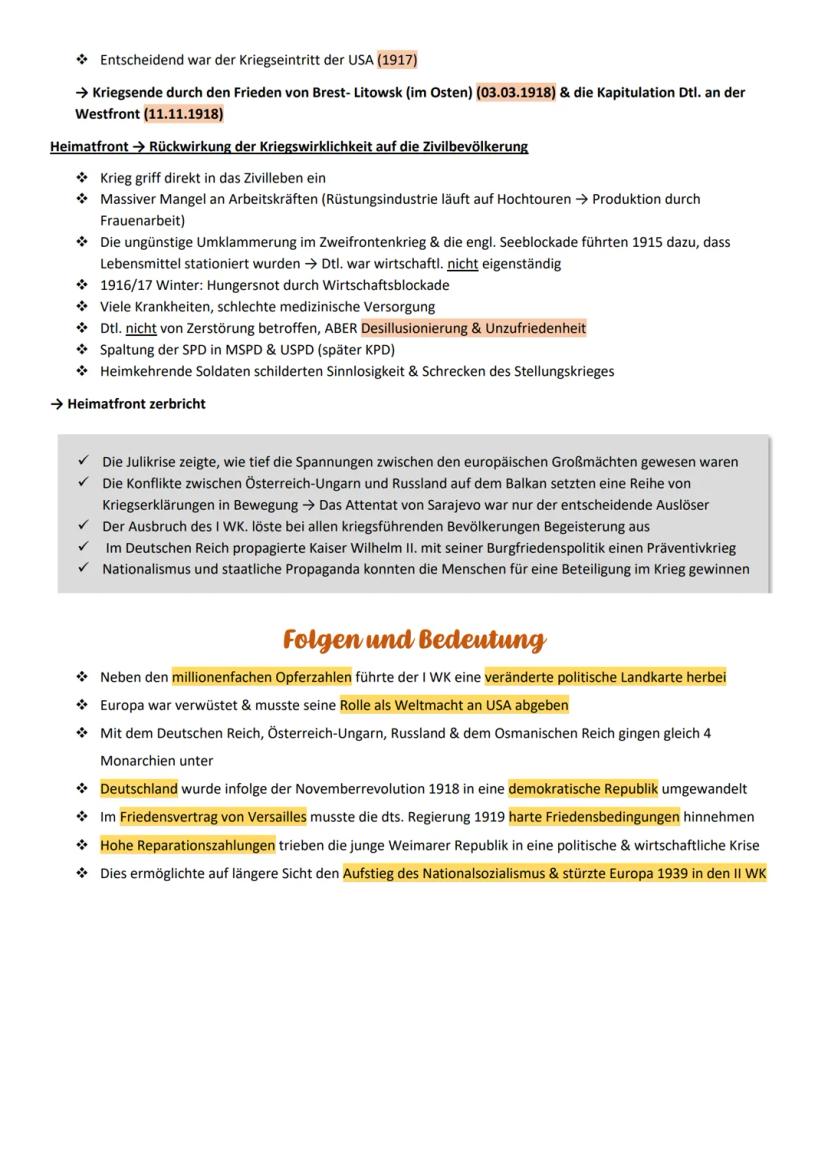 ❖ Entscheidend war der Kriegseintritt der USA (1917)

→ Kriegsende durch den Frieden von Brest- Litowsk (im Osten) (03.03.1918) & die Kapitulation Dtl. an der Westfront (11.11.1918)

Heimatfront → Rückwirkung der Kriegswirklichkeit auf die Zivilbevölkerung

❖ Krieg griff direkt in das Zivilleben ein
❖ Massiver Mangel an Arbeitskräften (Rüstungsindustrie läuft auf Hochtouren → Produktion durch Frauenarbeit)
❖ Die ungünstige Umklammerung im Zweifrontenkrieg & die engl. Seeblockade führten 1915 dazu, dass Lebensmittel stationiert wurden → Dtl. war wirtschaftl. nicht eigenständig
❖ 1916/17 Winter: Hungersnot durch Wirtschaftsblockade
❖ Viele Krankheiten, schlechte medizinische Versorgung
❖ Dtl. nicht von Zerstörung betroffen, ABER Desillusionierung & Unzufriedenheit
❖ Spaltung der SPD in MSPD & USPD (später KPD)
❖ Heimkehrende Soldaten schilderten Sinnlosigkeit & Schrecken des Stellungskrieges

→ Heimatfront zerbricht

✓ Die Julikrise zeigte, wie tief die Spannungen zwischen den europäischen Großmächten gewesen waren
✓ Die Konflikte zwischen Österreich-Ungarn und Russland auf dem Balkan setzten eine Reihe von Kriegserklärungen in Bewegung → Das Attentat von Sarajevo war nur der entscheidende Auslöser
✓ Der Ausbruch des I WK. löste bei allen kriegsführenden Bevölkerungen Begeisterung aus
✓ Im Deutschen Reich propagierte Kaiser Wilhelm II. mit seiner Burgfriedenspolitik einen Präventivkrieg
✓ Nationalismus und staatliche Propaganda konnten die Menschen für eine Beteiligung im Krieg gewinnen

Folgen und Bedeutung

❖ Neben den millionenfachen Opferzahlen führte der I WK eine veränderte politische Landkarte herbei
❖ Europa war verwüstet & musste seine Rolle als Weltmacht an USA abgeben
❖ Mit dem Deutschen Reich, Österreich-Ungarn, Russland & dem Osmanischen Reich gingen gleich 4 Monarchien unter
❖ Deutschland wurde infolge der Novemberrevolution 1918 in eine demokratische Republik umgewandelt
❖ Im Friedensvertrag von Versailles musste die dts. Regierung 1919 harte Friedensbedingungen hinnehmen
❖ Hohe Reparationszahlungen trieben die junge Weimarer Republik in eine politische & wirtschaftliche Krise
❖ Dies ermöglichte auf längere Sicht den Aufstieg des Nationalsozialismus & stürzte Europa 1939 in den II WK